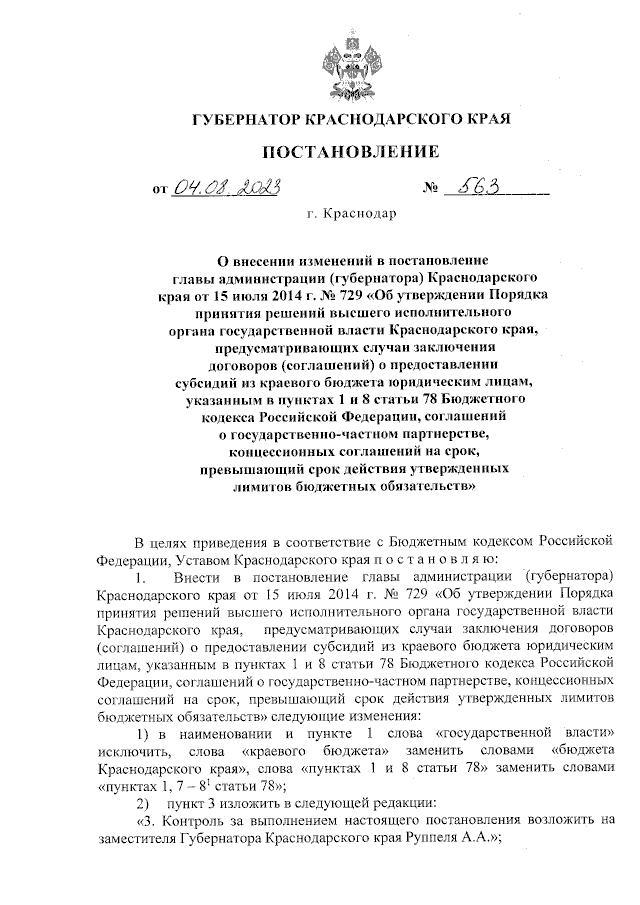 ГУБЕРНАТОР КРАСНОДАРСКОГО КРАЯ

ПОСТАНОВЛЕНИЕ

от 04.08.2023 № 563

г. Краснодар

О внесении изменений в постановление главы администрации (губернатора) Краснодарского края от 15 июля 2014 г. № 729 «Об утверждении Порядка принятия решений высшего исполнительного органа государственной власти Краснодарского края, предусматривающих случаи заключения договоров (соглашений) о предоставлении субсидий из краевого бюджета юридическим лицам, указанным в пунктах 1 и 8 статьи 78 Бюджетного кодекса Российской Федерации, соглашений о государственно-частном партнерстве, концессионных соглашений на срок, превышающий срок действия утвержденных лимитов бюджетных обязательств»

В целях приведения в соответствие с Бюджетным кодексом Российской Федерации, Уставом Краснодарского края п о с т а н о в л я ю:

1. Внести в постановление главы администрации (губернатора) Краснодарского края от 15 июля 2014 г. № 729 «Об утверждении Порядка принятия решений высшего исполнительного органа государственной власти Краснодарского края, предусматривающих случаи заключения договоров (соглашений) о предоставлении субсидий из краевого бюджета юридическим лицам, указанным в пунктах 1 и 8 статьи 78 Бюджетного кодекса Российской Федерации, соглашений о государственно-частном партнерстве, концессионных соглашений на срок, превышающий срок действия утвержденных лимитов бюджетных обязательств» следующие изменения:

1) в наименовании и пункте 1 слова «государственной власти» исключить, слова «краевого бюджета» заменить словами «бюджета Краснодарского края», слова «пунктах 1 и 8 статьи 78» заменить словами «пунктах 1, 7 – $8^1$ статьи 78»;

2) пункт 3 изложить в следующей редакции:

«3. Контроль за выполнением настоящего постановления возложить на заместителя Губернатора Краснодарского края Руппеля А.А.»;